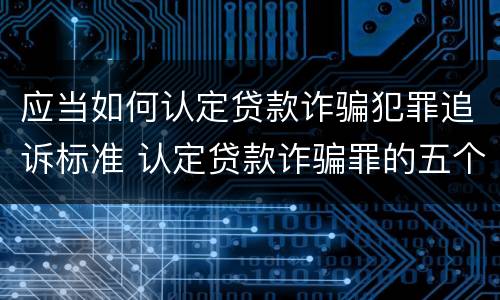 应当如何认定贷款诈骗犯罪追诉标准 认定贷款诈骗罪的五个